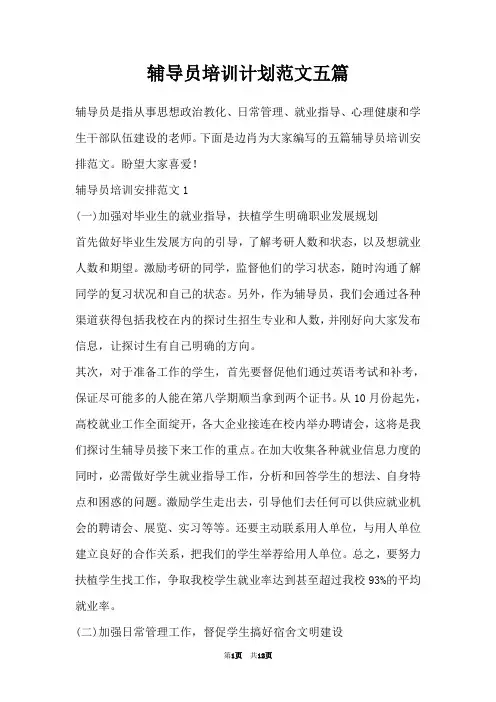 辅导员培训计划范文五篇

辅导员是指从事思想政治教化、日常管理、就业指导、心理健康和学生干部队伍建设的老师。下面是边肖为大家编写的五篇辅导员培训安排范文。盼望大家喜爱！

辅导员培训安排范文1

(一)加强对毕业生的就业指导，扶植学生明确职业发展规划

首先做好毕业生发展方向的引导，了解考研人数和状态，以及想就业人数和期望。激励考研的同学，监督他们的学习状态，随时沟通了解同学的复习状况和自己的状态。另外，作为辅导员，我们会通过各种渠道获得包括我校在内的探讨生招生专业和人数，并刚好向大家发布信息，让探讨生有自己明确的方向。

其次，对于准备工作的学生，首先要督促他们通过英语考试和补考，保证尽可能多的人能在第八学期顺当拿到两个证书。从10月份起先，高校就业工作全面绽开，各大企业接连在校内举办聘请会，这将是我们探讨生辅导员接下来工作的重点。在加大收集各种就业信息力度的同时，必需做好学生就业指导工作，分析和回答学生的想法、自身特点和困惑的问题。激励学生走出去，引导他们去任何可以供应就业机会的聘请会、展览、实习等等。还要主动联系用人单位，与用人单位建立良好的合作关系，把我们的学生举荐给用人单位。总之，要努力扶植学生找工作，争取我校学生就业率达到甚至超过我校93%的平均就业率。

(二)加强日常管理工作，督促学生搞好宿舍文明建设

第1页 共13页